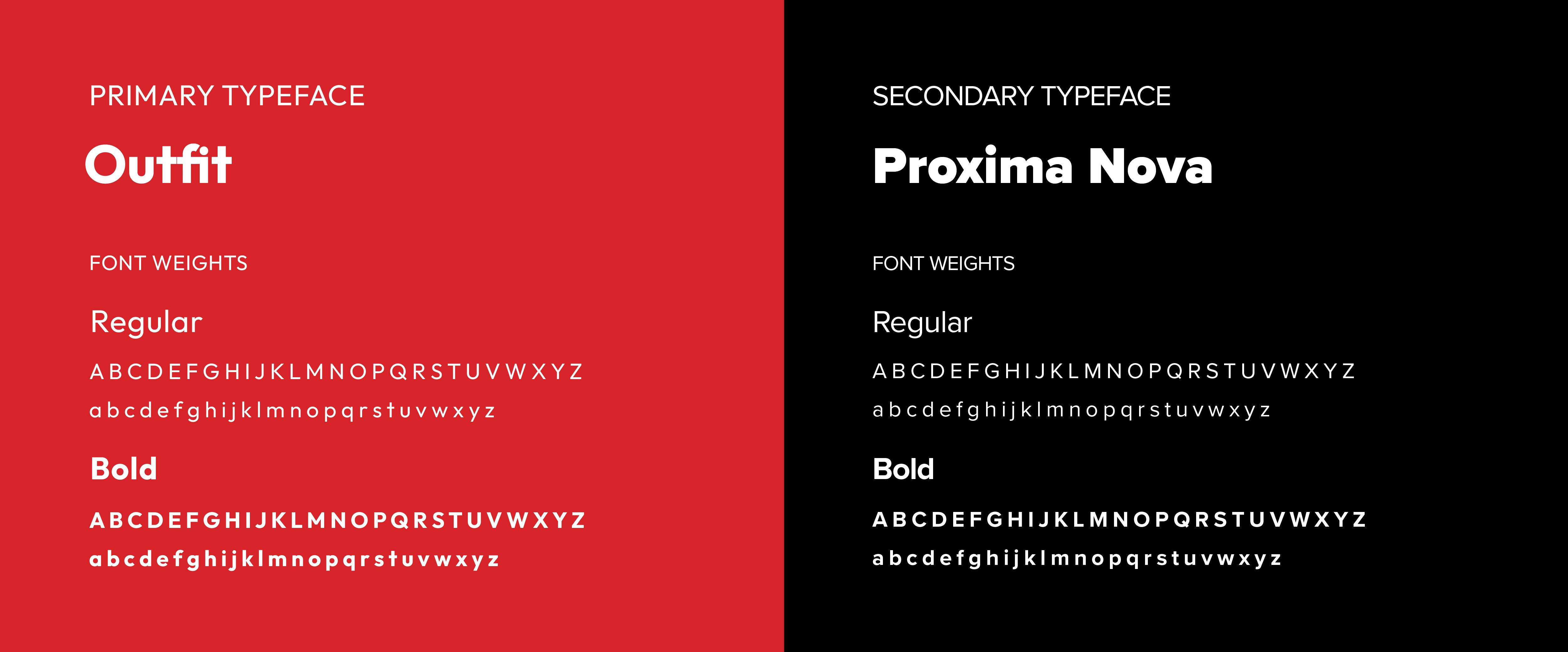 PRIMARY TYPEFACE

Outfit

FONT WEIGHTS

Regular

A B C D E F G H I J K L M N O P Q R S T U V W X Y Z

a b c d e f g h i j k l m n o p q r s t u v w x y z

Bold

A B C D E F G H I J K L M N O P Q R S T U V W X Y Z

a b c d e f g h i j k l m n o p q r s t u v w x y z

SECONDARY TYPEFACE

Proxima Nova

FONT WEIGHTS

Regular

A B C D E F G H I J K L M N O P Q R S T U V W X Y Z

a b c d e f g h i j k l m n o p q r s t u v w x y z

Bold

A B C D E F G H I J K L M N O P Q R S T U V W X Y Z

a b c d e f g h i j k l m n o p q r s t u v w x y z